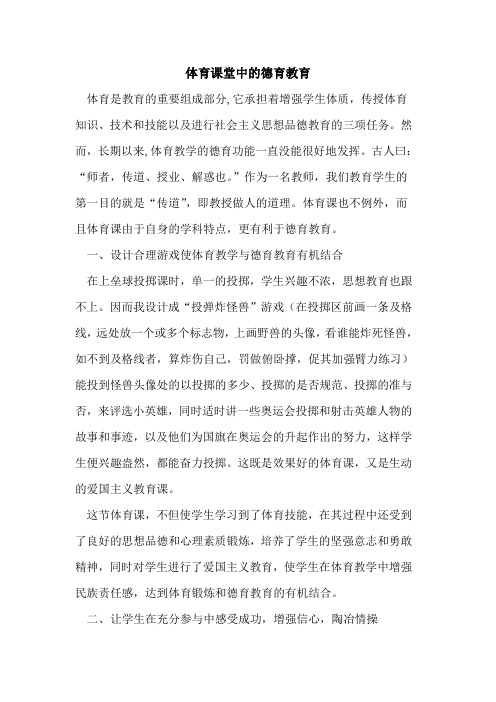 体育课堂中的德育教育

体育是教育的重要组成部分,它承担着增强学生体质，传授体育知识、技术和技能以及进行社会主义思想品德教育的三项任务。然而，长期以来,体育教学的德育功能一直没能很好地发挥。古人曰：“师者，传道、授业、解惑也。”作为一名教师，我们教育学生的第一目的就是“传道”，即教授做人的道理。体育课也不例外，而且体育课由于自身的学科特点，更有利于德育教育。

一、设计合理游戏使体育教学与德育教育有机结合

在上垒球投掷课时，单一的投掷，学生兴趣不浓，思想教育也跟不上。因而我设计成“投弹炸怪兽”游戏（在投掷区前画一条及格线，远处放一个或多个标志物，上画野兽的头像，看谁能炸死怪兽，如不到及格线者，算炸伤自己，罚做俯卧撑，促其加强臂力练习）能投到怪兽头像处的以投掷的多少、投掷的是否规范、投掷的准与否，来评选小英雄，同时适时讲一些奥运会投掷和射击英雄人物的故事和事迹，以及他们为国旗在奥运会的升起作出的努力，这样学生便兴趣盎然，都能奋力投掷。这既是效果好的体育课，又是生动的爱国主义教育课。

这节体育课，不但使学生学习到了体育技能，在其过程中还受到了良好的思想品德和心理素质锻炼，培养了学生的坚强意志和勇敢精神，同时对学生进行了爱国主义教育，使学生在体育教学中增强民族责任感，达到体育锻炼和德育教育的有机结合。

二、让学生在充分参与中感受成功，增强信心，陶冶情操